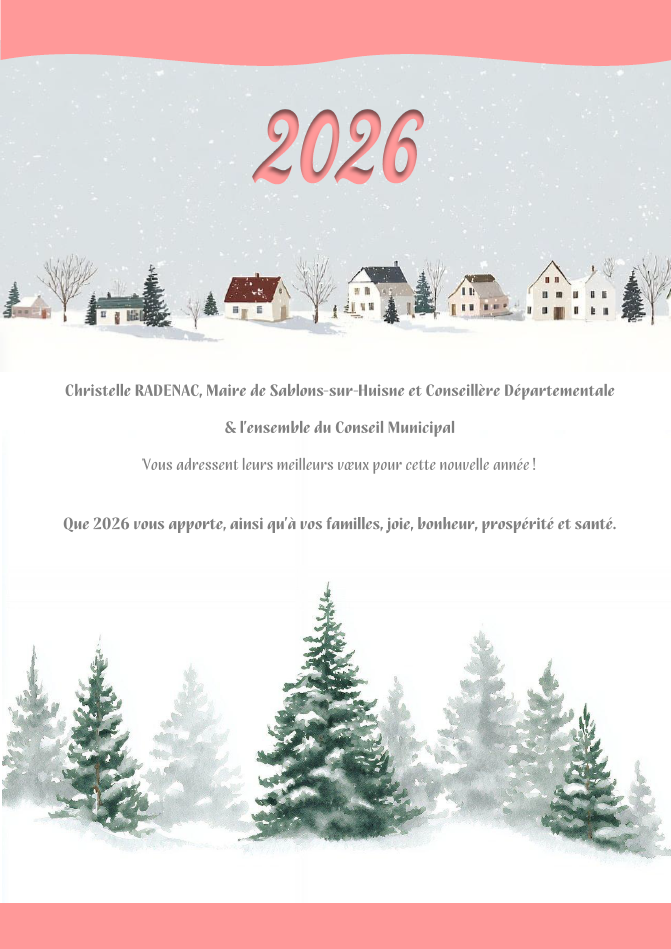 2026

Christelle RADENAC, Maire de Sablons-sur-Huisne et Conseillère Départementale

& l'ensemble du Conseil Municipal

Vous adressent leurs meilleurs vœux pour cette nouvelle année !

Que 2026 vous apporte, ainsi qu'à vos familles, joie, bonheur, prospérité et santé.